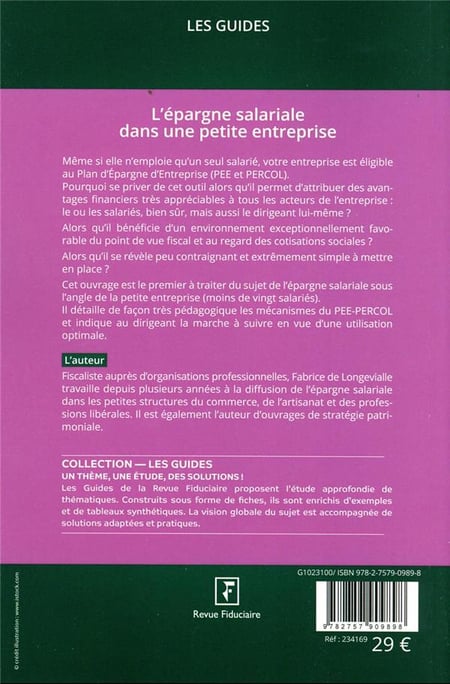 LES GUIDES

L'épargne salariale dans une petite entreprise

Même si elle n'emploie qu'un seul salarié, votre entreprise est éligible au Plan d'Épargne d'Entreprise (PEE et PERCOL).
Pourquoi se priver de cet outil alors qu'il permet d'attribuer des avantages financiers très appréciables à tous les acteurs de l'entreprise : le ou les salariés, bien sûr, mais aussi le dirigeant lui-même ?

Alors qu'il bénéficie d'un environnement exceptionnellement favorable du point de vue fiscal et au regard des cotisations sociales ?

Alors qu'il se révèle peu contraignant et extrêmement simple à mettre en place ?

Cet ouvrage est le premier à traiter du sujet de l'épargne salariale sous l'angle de la petite entreprise (moins de vingt salariés).
Il détaille de façon très pédagogique les mécanismes du PEE-PERCOL et indique au dirigeant la marche à suivre en vue d'une utilisation optimale.

L'auteur

Fiscaliste auprès d'organisations professionnelles, Fabrice de Longevialle travaille depuis plusieurs années à la diffusion de l'épargne salariale dans les petites structures du commerce, de l'artisanat et des professions libérales. Il est également l'auteur d'ouvrages de stratégie patrimoniale.

COLLECTION — LES GUIDES
UN THÈME, UNE ÉTUDE, DES SOLUTIONS !
Les Guides de la Revue Fiduciaire proposent l'étude approfondie de thématiques. Construits sous forme de fiches, ils sont enrichis d'exemples et de tableaux synthétiques. La vision globale du sujet est accompagnée de solutions adaptées et pratiques.

© crédit illustration : www.istock.com

Revue Fiduciaire

G1023100/ ISBN 978-2-7579-0989-8

9 782757 909898

Réf : 234169 29 €